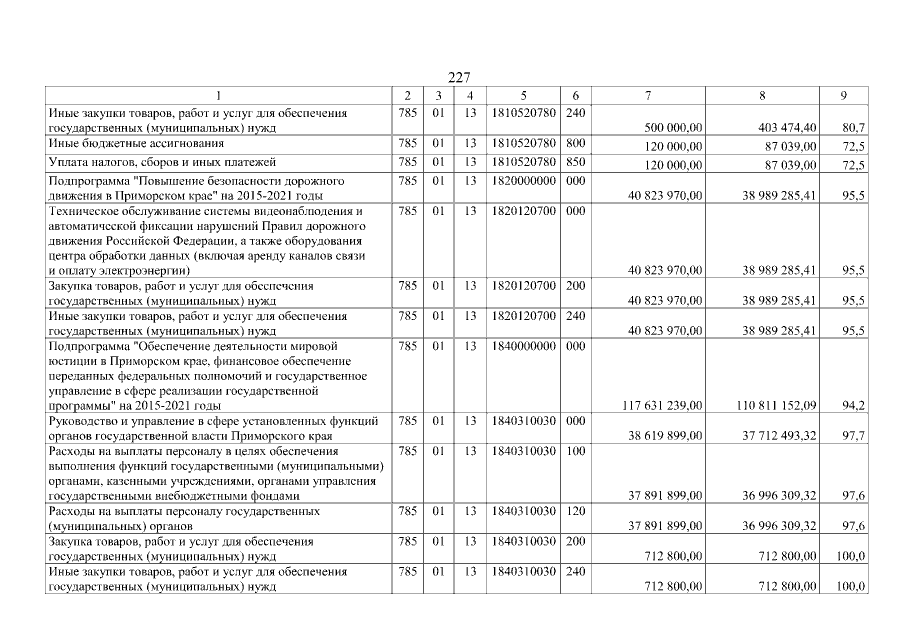 227

| 1 | 2 | 3 | 4 | 5 | 6 | 7 | 8 | 9 |
|---|---|---|---|---|---|---|---|---|
| Иные закупки товаров, работ и услуг для обеспечения государственных (муниципальных) нужд | 785 | 01 | 13 | 1810520780 | 240 | 500 000,00 | 403 474,40 | 80,7 |
| Иные бюджетные ассигнования | 785 | 01 | 13 | 1810520780 | 800 | 120 000,00 | 87 039,00 | 72,5 |
| Уплата налогов, сборов и иных платежей | 785 | 01 | 13 | 1810520780 | 850 | 120 000,00 | 87 039,00 | 72,5 |
| Подпрограмма "Повышение безопасности дорожного движения в Приморском крае" на 2015-2021 годы | 785 | 01 | 13 | 1820000000 | 000 | 40 823 970,00 | 38 989 285,41 | 95,5 |
| Техническое обслуживание системы видеонаблюдения и автоматической фиксации нарушений Правил дорожного движения Российской Федерации, а также оборудования центра обработки данных (включая аренду каналов связи и оплату электроэнергии) | 785 | 01 | 13 | 1820120700 | 000 | 40 823 970,00 | 38 989 285,41 | 95,5 |
| Закупка товаров, работ и услуг для обеспечения государственных (муниципальных) нужд | 785 | 01 | 13 | 1820120700 | 200 | 40 823 970,00 | 38 989 285,41 | 95,5 |
| Иные закупки товаров, работ и услуг для обеспечения государственных (муниципальных) нужд | 785 | 01 | 13 | 1820120700 | 240 | 40 823 970,00 | 38 989 285,41 | 95,5 |
| Подпрограмма "Обеспечение деятельности мировой юстиции в Приморском крае, финансовое обеспечение переданных федеральных полномочий и государственное управление в сфере реализации государственной программы" на 2015-2021 годы | 785 | 01 | 13 | 1840000000 | 000 | 117 631 239,00 | 110 811 152,09 | 94,2 |
| Руководство и управление в сфере установленных функций органов государственной власти Приморского края | 785 | 01 | 13 | 1840310030 | 000 | 38 619 899,00 | 37 712 493,32 | 97,7 |
| Расходы на выплаты персоналу в целях обеспечения выполнения функций государственными (муниципальными) органами, казенными учреждениями, органами управления государственными внебюджетными фондами | 785 | 01 | 13 | 1840310030 | 100 | 37 891 899,00 | 36 996 309,32 | 97,6 |
| Расходы на выплаты персоналу государственных (муниципальных) органов | 785 | 01 | 13 | 1840310030 | 120 | 37 891 899,00 | 36 996 309,32 | 97,6 |
| Закупка товаров, работ и услуг для обеспечения государственных (муниципальных) нужд | 785 | 01 | 13 | 1840310030 | 200 | 712 800,00 | 712 800,00 | 100,0 |
| Иные закупки товаров, работ и услуг для обеспечения государственных (муниципальных) нужд | 785 | 01 | 13 | 1840310030 | 240 | 712 800,00 | 712 800,00 | 100,0 |